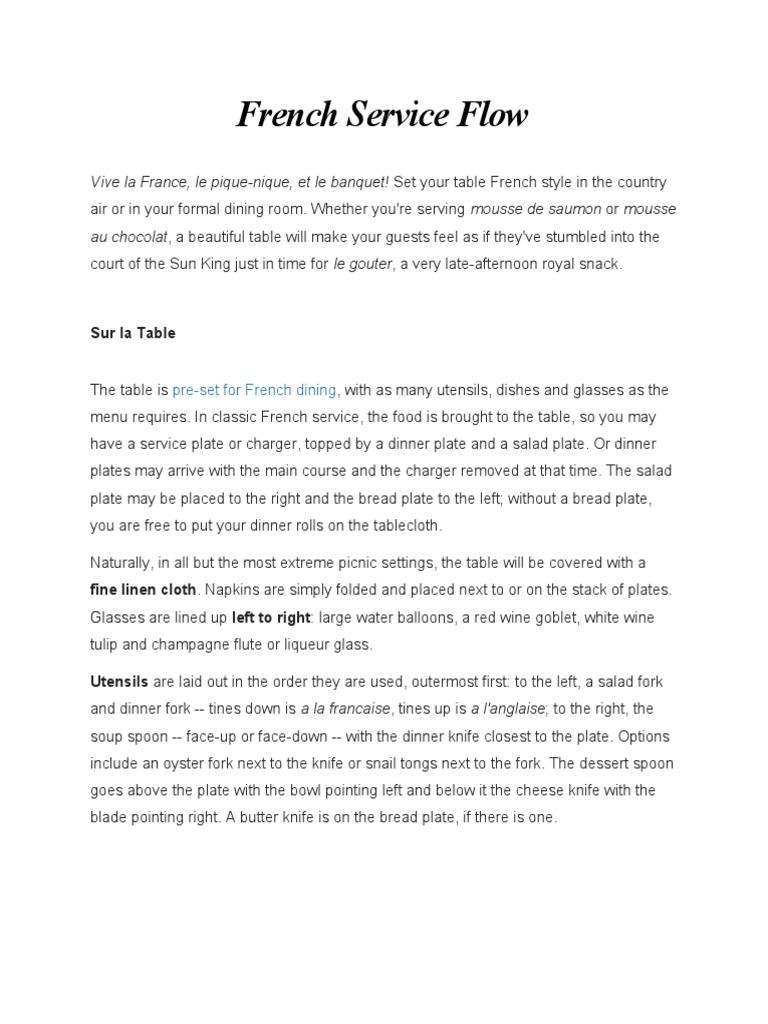 French Service Flow

Vive la France, le pique-nique, et le banquet! Set your table French style in the country air or in your formal dining room. Whether you're serving mousse de saumon or mousse au chocolat, a beautiful table will make your guests feel as if they've stumbled into the court of the Sun King just in time for le gouter, a very late-afternoon royal snack.

Sur la Table

The table is pre-set for French dining, with as many utensils, dishes and glasses as the menu requires. In classic French service, the food is brought to the table, so you may have a service plate or charger, topped by a dinner plate and a salad plate. Or dinner plates may arrive with the main course and the charger removed at that time. The salad plate may be placed to the right and the bread plate to the left; without a bread plate, you are free to put your dinner rolls on the tablecloth.

Naturally, in all but the most extreme picnic settings, the table will be covered with a fine linen cloth. Napkins are simply folded and placed next to or on the stack of plates. Glasses are lined up left to right: large water balloons, a red wine goblet, white wine tulip and champagne flute or liqueur glass.

Utensils are laid out in the order they are used, outermost first: to the left, a salad fork and dinner fork -- tines down is a la francaise, tines up is a l'anglaise; to the right, the soup spoon -- face-up or face-down -- with the dinner knife closest to the plate. Options include an oyster fork next to the knife or snail tongs next to the fork. The dessert spoon goes above the plate with the bowl pointing left and below it the cheese knife with the blade pointing right. A butter knife is on the bread plate, if there is one.